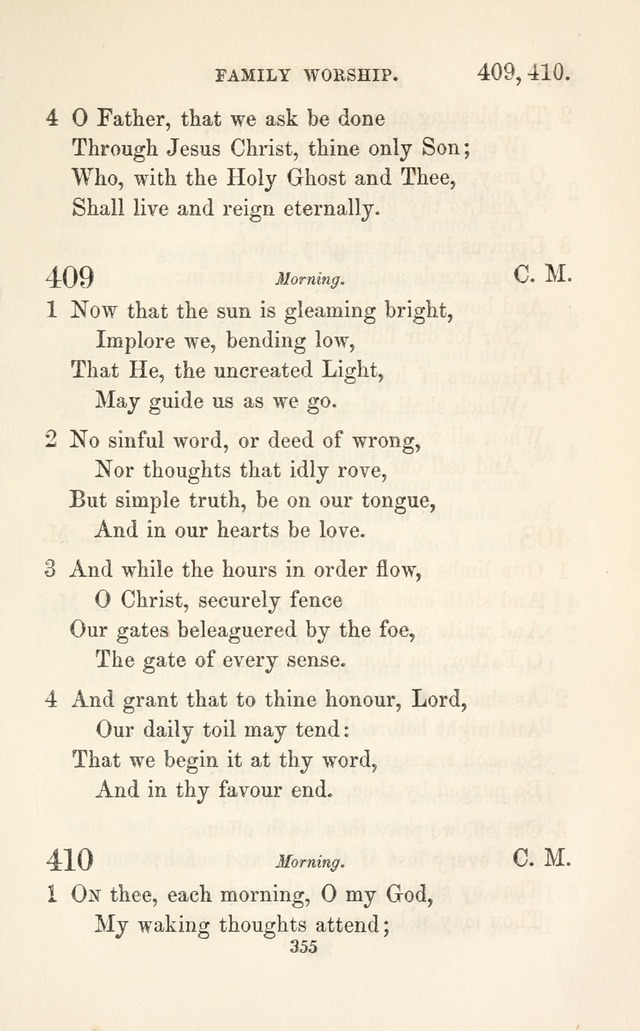 FAMILY WORSHIP. 409, 410.

4 O Father, that we ask be done
Through Jesus Christ, thine only Son;
Who, with the Holy Ghost and Thee,
Shall live and reign eternally.

409 Morning. C. M.

1 Now that the sun is gleaming bright,
Implore we, bending low,
That He, the uncreated Light,
May guide us as we go.

2 No sinful word, or deed of wrong,
Nor thoughts that idly rove,
But simple truth, be on our tongue,
And in our hearts be love.

3 And while the hours in order flow,
O Christ, securely fence
Our gates beleaguered by the foe,
The gate of every sense.

4 And grant that to thine honour, Lord,
Our daily toil may tend:
That we begin it at thy word,
And in thy favour end.

410 Morning. C. M.

1 On thee, each morning, O my God,
My waking thoughts attend;

355